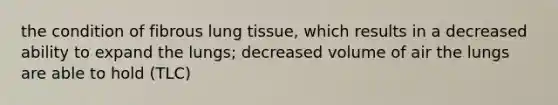 the condition of fibrous lung tissue, which results in a decreased ability to expand the lungs; decreased volume of air the lungs are able to hold (TLC)